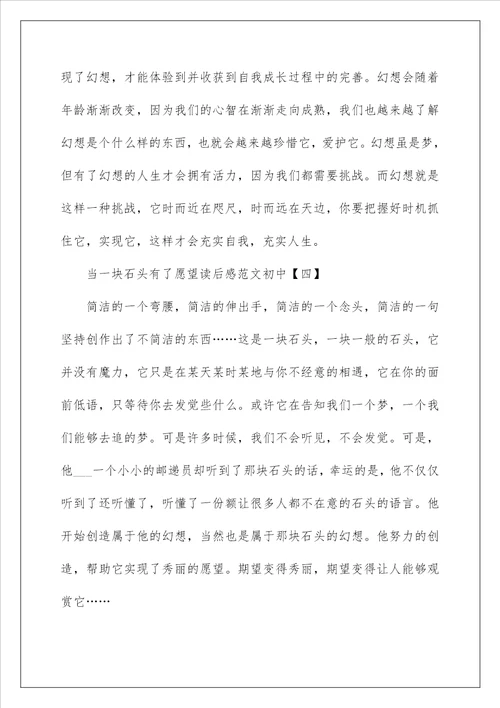 现了幻想，才能体验到并收获到自我成长过程中的完善。幻想会随着年龄渐渐改变，因为我们的心智在渐渐走向成熟，我们也越来越了解幻想是个什么样的东西，也就会越来越珍惜它，爱护它。幻想虽是梦，但有了幻想的人生才会拥有活力，因为我们都需要挑战。而幻想就是这样一种挑战，它时而近在咫尺，时而远在天边，你要把握好时机抓住它，实现它，这样才会充实自我，充实人生。

当一块石头有了愿望读后感范文初中【四】

简洁的一个弯腰，简洁的伸出手，简洁的一个念头，简洁的一句坚持创作出了不简洁的东西……这是一块石头，一块一般的石头，它并没有魔力，它只是在某天某时某地与你不经意的相遇，它在你的面前低语，只等待你去发觉些什么。或许它在告知我们一个梦，一个我们能够去追的梦。可是许多时候，我们不会听见，不会发觉。可是，他___一个小小的邮递员却听到了那块石头的话，幸运的是，他不仅仅听到了还听懂了，听懂了一份额让很多人都不在意的石头的语言。他开始创造属于他的幻想，当然也是属于那块石头的幻想。他努力的创造，帮助它实现了秀丽的愿望。期望变得秀丽，期望变得让人能够观赏它……